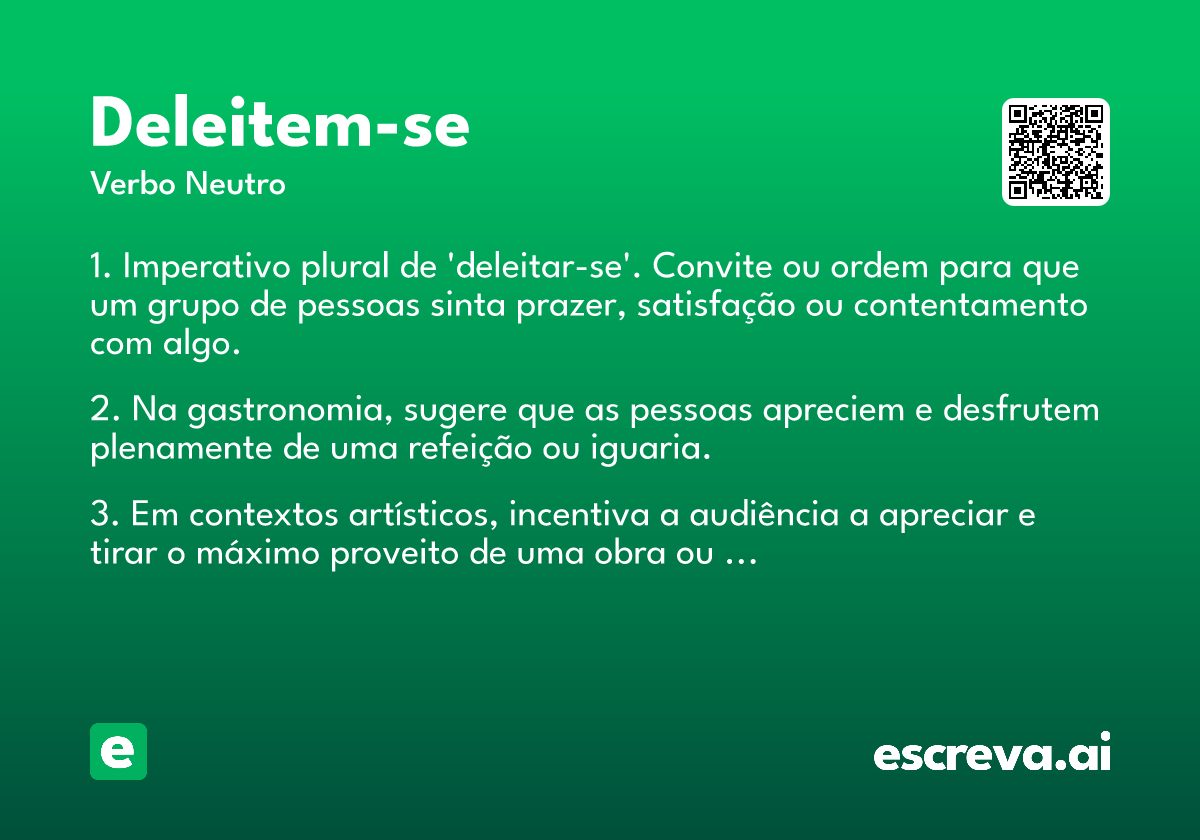 Deleitem-se
Verbo Neutro

1. Imperativo plural de 'deleitar-se'. Convite ou ordem para que um grupo de pessoas sinta prazer, satisfação ou contentamento com algo.

2. Na gastronomia, sugere que as pessoas apreciem e desfrutem plenamente de uma refeição ou iguaria.

3. Em contextos artísticos, incentiva a audiência a apreciar e tirar o máximo proveito de uma obra ou ...

e

escreva.ai